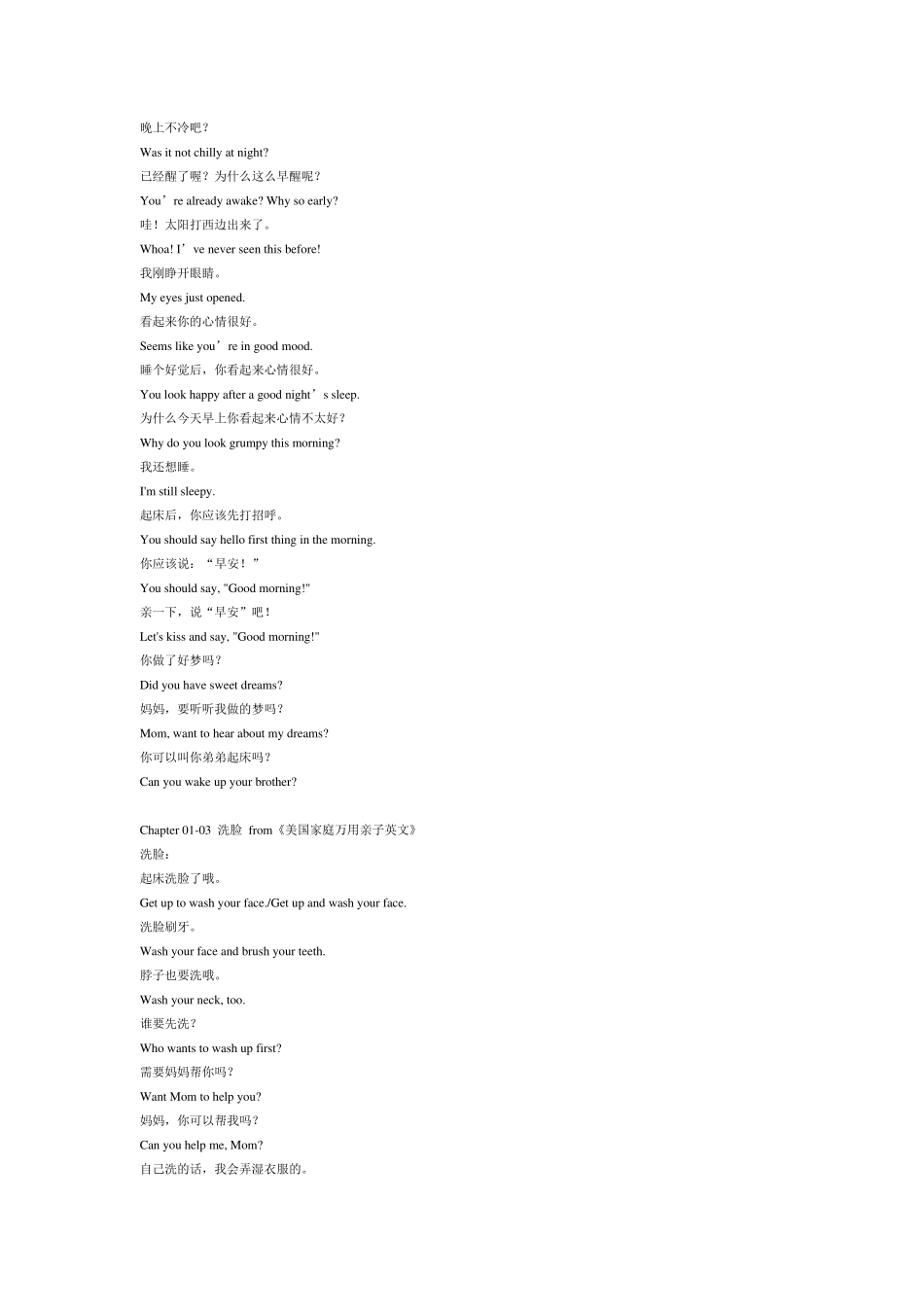 晚上不冷吧？

Was it not chilly at night?

已经醒了喔？为什么这么早醒呢？

You’re already awake? Why so early?

哇！太阳打西边出来了。

Whoa! I’ve never seen this before!

我刚睁开眼睛。

My eyes just opened.

看起来你的心情很好。

Seems like you’re in good mood.

睡个好觉后，你看起来心情很好。

You look happy after a good night’s sleep.

为什么今天早上你看起来心情不太好？

Why do you look grumpy this morning?

我还想睡。

I'm still sleepy.

起床后，你应该先打招呼。

You should say hello first thing in the morning.

你应该说：“早安！”

You should say, "Good morning!"

亲一下，说“早安”吧！

Let's kiss and say, "Good morning!"

你做了好梦吗？

Did you have sweet dreams?

妈妈，要听听我做的梦吗？

Mom, want to hear about my dreams?

你可以叫你弟弟起床吗？

Can you wake up your brother?

Chapter 01-03 洗脸 from《美国家庭万用亲子英文》

洗脸：

起床洗脸了哦。

Get up to wash your face./Get up and wash your face.

洗脸刷牙。

Wash your face and brush your teeth.

脖子也要洗哦。

Wash your neck, too.

谁要先洗？

Who wants to wash up first?

需要妈妈帮你吗？

Want Mom to help you?

妈妈，你可以帮我吗？

Can you help me, Mom?

自己洗的话，我会弄湿衣服的。